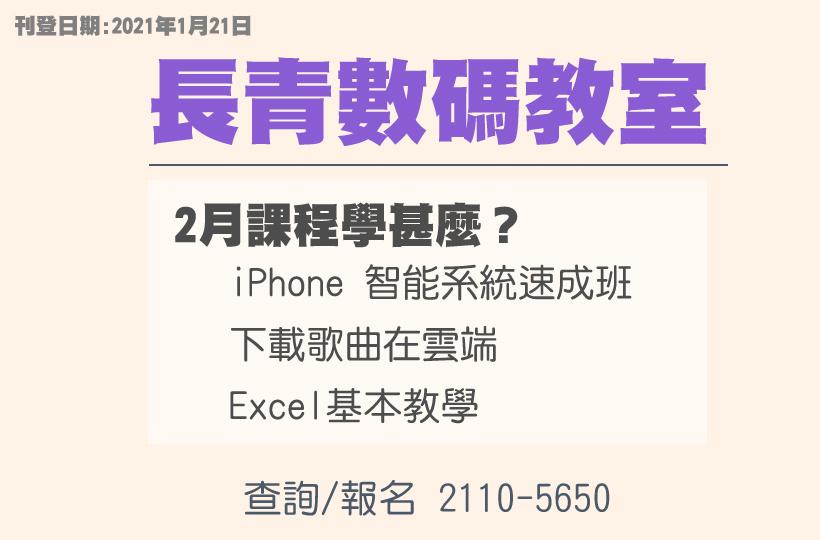 刊登日期:2021年1月21日

長青數碼教室

2月課程學甚麼?

iPhone 智能系統速成班

下載歌曲在雲端

Excel基本教學

查詢/報名 2110-5650